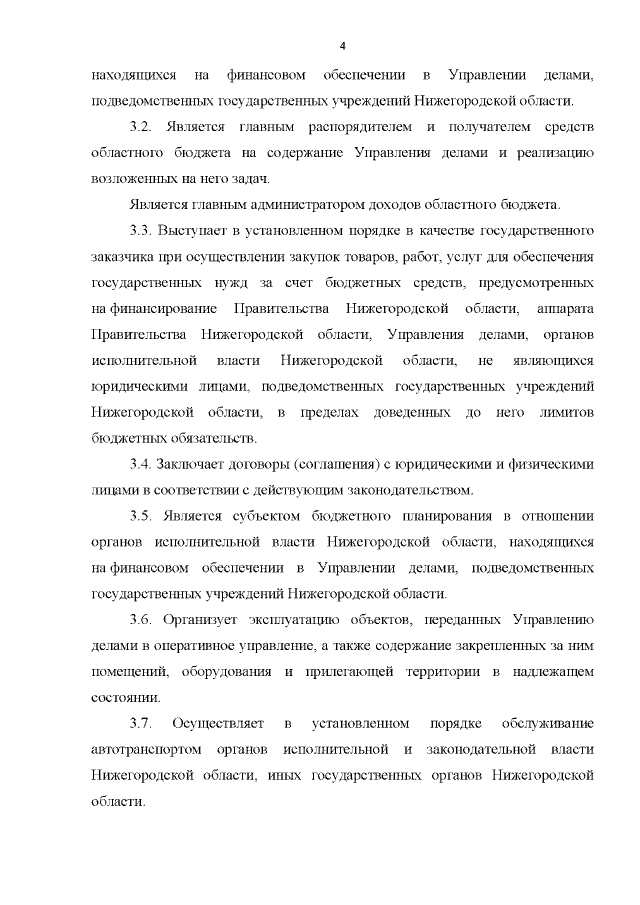 4

находящихся на финансовом обеспечении в Управлении делами, подведомственных государственных учреждений Нижегородской области.

3.2. Является главным распорядителем и получателем средств областного бюджета на содержание Управления делами и реализацию возложенных на него задач.

Является главным администратором доходов областного бюджета.

3.3. Выступает в установленном порядке в качестве государственного заказчика при осуществлении закупок товаров, работ, услуг для обеспечения государственных нужд за счет бюджетных средств, предусмотренных на финансирование Правительства Нижегородской области, аппарата Правительства Нижегородской области, Управления делами, органов исполнительной власти Нижегородской области, не являющихся юридическими лицами, подведомственных государственных учреждений Нижегородской области, в пределах доведенных до него лимитов бюджетных обязательств.

3.4. Заключает договоры (соглашения) с юридическими и физическими лицами в соответствии с действующим законодательством.

3.5. Является субъектом бюджетного планирования в отношении органов исполнительной власти Нижегородской области, находящихся на финансовом обеспечении в Управлении делами, подведомственных государственных учреждений Нижегородской области.

3.6. Организует эксплуатацию объектов, переданных Управлению делами в оперативное управление, а также содержание закрепленных за ним помещений, оборудования и прилегающей территории в надлежащем состоянии.

3.7. Осуществляет в установленном порядке обслуживание автотранспортом органов исполнительной и законодательной власти Нижегородской области, иных государственных органов Нижегородской области.